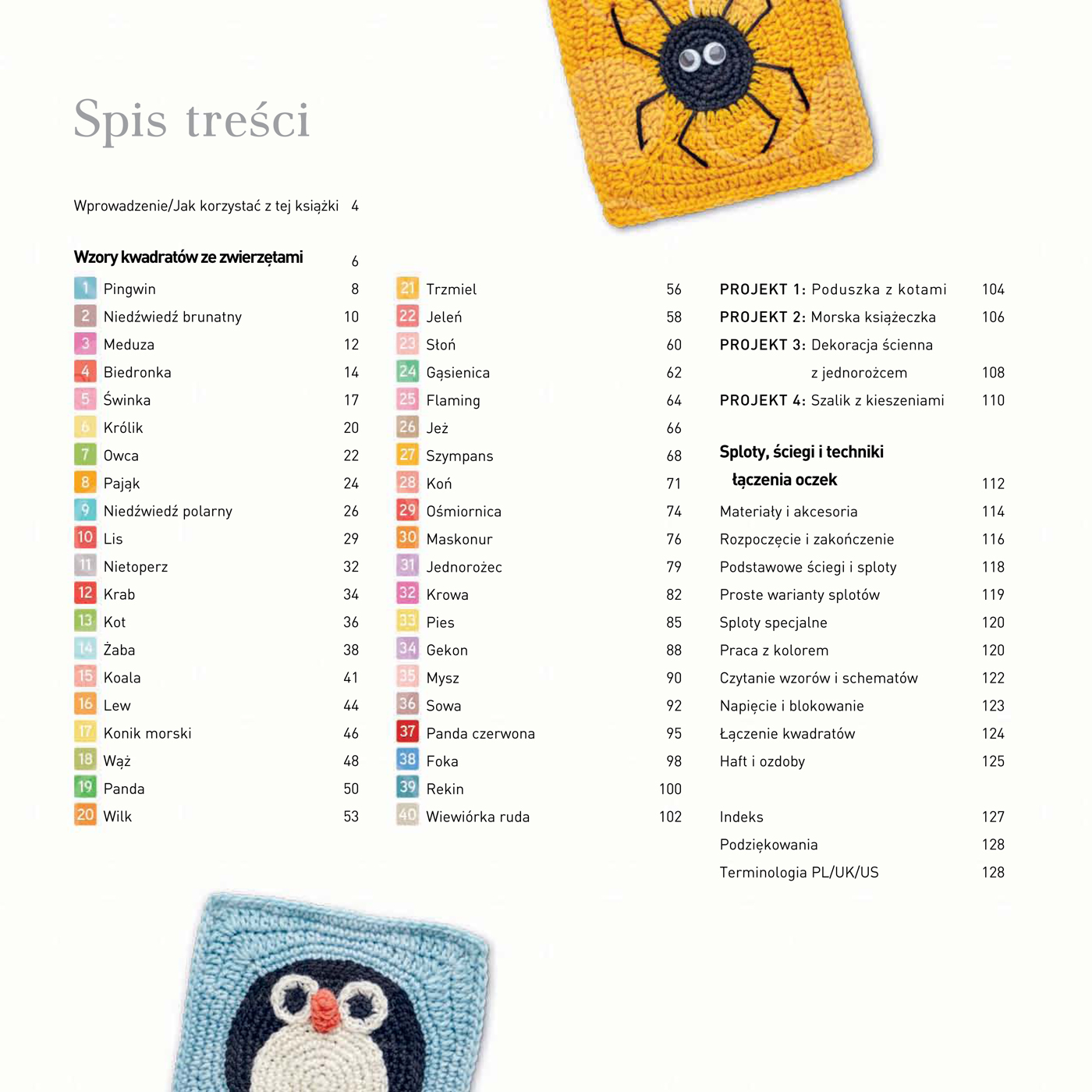 Spis treści

Wprowadzenie/Jak korzystać z tej książki 4

Wzory kwadratów ze zwierzętami 6

1 Pingwin 8
2 Niedźwiedź brunatny 10
3 Meduza 12
4 Biedronka 14
5 Świnka 17
6 Królik 20
7 Owca 22
8 Pająk 24
9 Niedźwiedź polarny 26
10 Lis 29
11 Nietoperz 32
12 Krab 34
13 Kot 36
14 Żaba 38
15 Koala 41
16 Lew 44
17 Konik morski 46
18 Wąż 48
19 Panda 50
20 Wilk 53

21 Trzmiel 56
22 Jeleń 58
23 Słoń 60
24 Gąsienica 62
25 Flaming 64
26 Jeż 66
27 Szympans 68
28 Koń 71
29 Ośmiornica 74
30 Maskonur 76
31 Jednorożec 79
32 Krowa 82
33 Pies 85
34 Gekon 88
35 Mysz 90
36 Sowa 92
37 Panda czerwona 95
38 Foka 98
39 Rekin 100
40 Wiewiórka ruda 102

PROJEKT 1: Poduszka z kotami 104
PROJEKT 2: Morska książeczka 106
PROJEKT 3: Dekoracja ścienna z jednorożcem 108
PROJEKT 4: Szalik z kieszeniami 110

Sploty, ściegi i techniki łączenia oczek 112
Materiały i akcesoria 114
Rozpoczęcie i zakończenie 116
Podstawowe ściegi i sploty 118
Proste warianty splotów 119
Sploty specjalne 120
Praca z kolorem 120
Czytanie wzorów i schematów 122
Napięcie i blokowanie 123
Łączenie kwadratów 124
Haft i ozdoby 125

Indeks 127
Podziękowania 128
Terminologia PL/UK/US 128